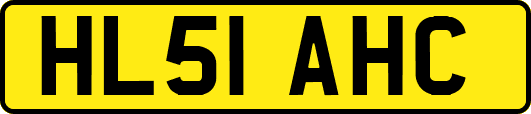 HL51 AHC